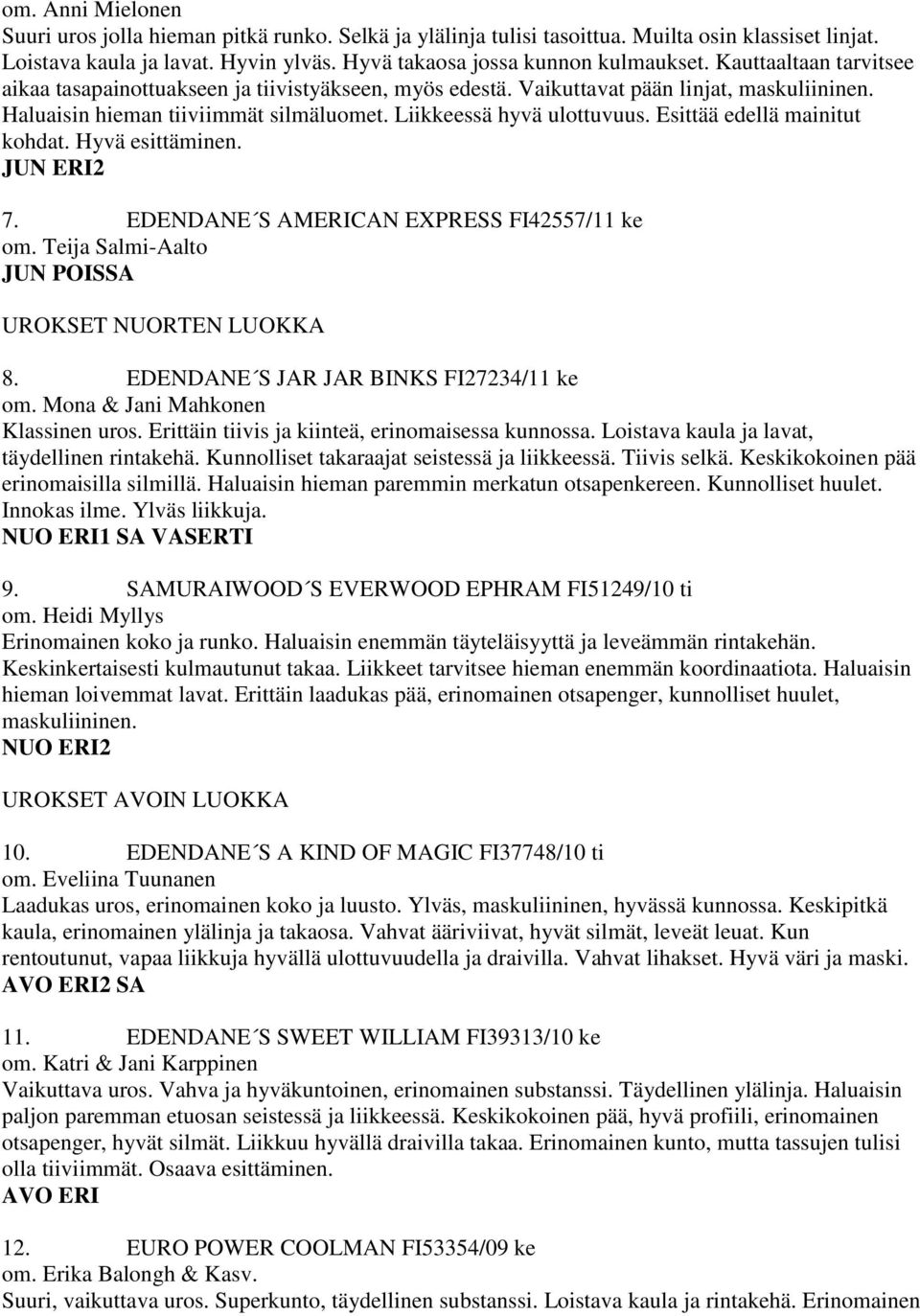 om. Anni Mielonen
Suuri uros jolla hieman pitkä runko. Selkä ja ylälinja tulisi tasoittua. Muilta osin klassiset linjat. Loistava kaula ja lavat. Hyvin ylväs. Hyvä takaosa jossa kunnon kulmaukset. Kauttaaltaan tarvitsee aikaa tasapainottuakseen ja tiivistyäkseen, myös edestä. Vaikuttavat pään linjat, maskuliininen. Haluaisin hieman tiiviimmät silmäluomet. Liikkeessä hyvä ulottuvuus. Esittää edellä mainitut kohdat. Hyvä esittäminen.
JUN ERI2

7. EDENDANE´S AMERICAN EXPRESS FI42557/11 ke
om. Teija Salmi-Aalto
JUN POISSA

UROKSET NUORTEN LUOKKA

8. EDENDANE´S JAR JAR BINKS FI27234/11 ke
om. Mona & Jani Mahkonen
Klassinen uros. Erittäin tiivis ja kiinteä, erinomaisessa kunnossa. Loistava kaula ja lavat, täydellinen rintakehä. Kunnolliset takaraajat seistessä ja liikkeessä. Tiivis selkä. Keskikokoinen pää erinomaisilla silmillä. Haluaisin hieman paremmin merkatun otsapenkereen. Kunnolliset huulet. Innokas ilme. Ylväs liikkuja.
NUO ERI1 SA VASERTI

9. SAMURAIWOOD´S EVERWOOD EPHRAM FI51249/10 ti
om. Heidi Myllys
Erinomainen koko ja runko. Haluaisin enemmän täyteläisyyttä ja leveämmän rintakehän. Keskinkertaisesti kulmautunut takaa. Liikkeet tarvitsee hieman enemmän koordinaatiota. Haluaisin hieman loivemmat lavat. Erittäin laadukas pää, erinomainen otsapenger, kunnolliset huulet, maskuliininen.
NUO ERI2

UROKSET AVOIN LUOKKA

10. EDENDANE´S A KIND OF MAGIC FI37748/10 ti
om. Eveliina Tuunanen
Laadukas uros, erinomainen koko ja luusto. Ylväs, maskuliininen, hyvässä kunnossa. Keskipitkä kaula, erinomainen ylälinja ja takaosa. Vahvat ääriviivat, hyvät silmät, leveät leuat. Kun rentoutunut, vapaa liikkuja hyvällä ulottuvuudella ja draivilla. Vahvat lihakset. Hyvä väri ja maski.
AVO ERI2 SA

11. EDENDANE´S SWEET WILLIAM FI39313/10 ke
om. Katri & Jani Karppinen
Vaikuttava uros. Vahva ja hyväkuntoinen, erinomainen substanssi. Täydellinen ylälinja. Haluaisin paljon paremman etuosan seistessä ja liikkeessä. Keskikokoinen pää, hyvä profiili, erinomainen otsapenger, hyvät silmät. Liikkuu hyvällä draivilla takaa. Erinomainen kunto, mutta tassujen tulisi olla tiiviimmät. Osaava esittäminen.
AVO ERI

12. EURO POWER COOLMAN FI53354/09 ke
om. Erika Balongh & Kasv.
Suuri, vaikuttava uros. Superkunto, täydellinen substanssi. Loistava kaula ja rintakehä. Erinomainen